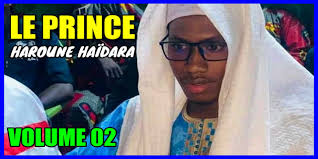 LE PRINCE
HAROUNE HAÏDARA

VOLUME 02